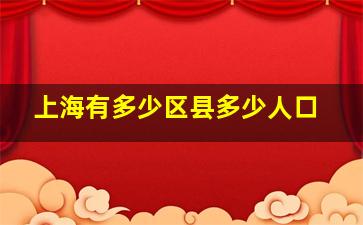 上海有多少区县多少人口